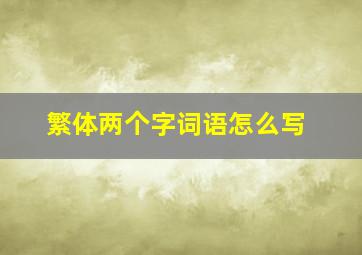 繁体两个字词语怎么写